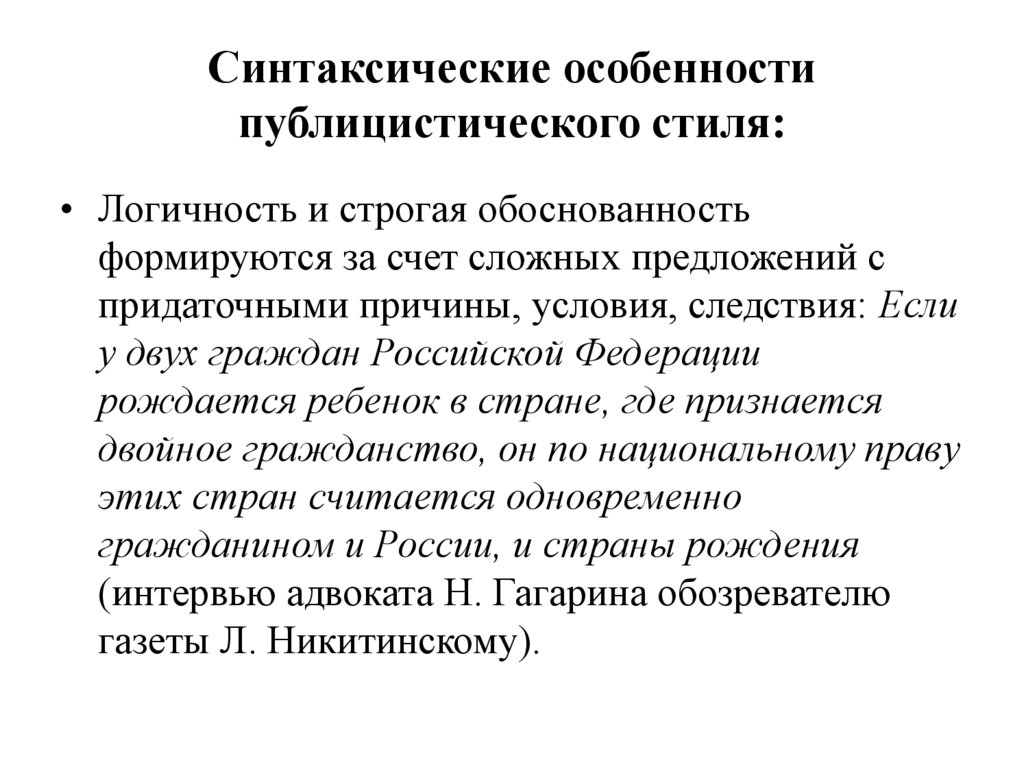 Синтаксические особенности публицистического стиля:

• Логичность и строгая обоснованность формируются за счет сложных предложений с придаточными причины, условия, следствия: Если у двух граждан Российской Федерации рождается ребенок в стране, где признается двойное гражданство, он по национальному праву этих стран считается одновременно гражданином и России, и страны рождения (интервью адвоката Н. Гагарина обозревателю газеты Л. Никитинскому).